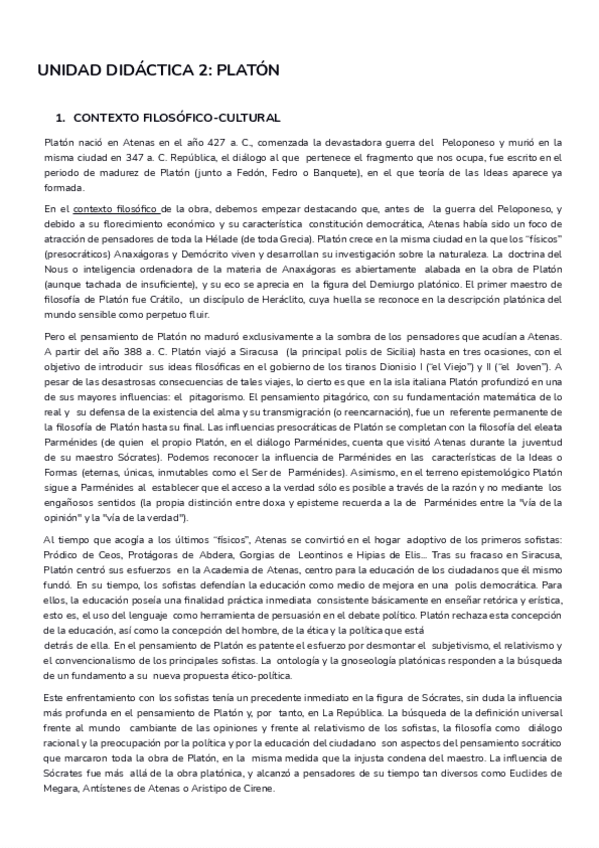 UNIDAD DIDÁCTICA 2: PLATÓN

1. CONTEXTO FILOSÓFICO-CULTURAL

Platón nació en Atenas en el año 427 a. C., comenzada la devastadora guerra del Peloponeso y murió en la misma ciudad en 347 a. C. República, el diálogo al que pertenece el fragmento que nos ocupa, fue escrito en el periodo de madurez de Platón (junto a Fedón, Fedro o Banquete), en el que teoría de las Ideas aparece ya formada.

En el contexto filosófico de la obra, debemos empezar destacando que, antes de la guerra del Peloponeso, y debido a su florecimiento económico y su característica constitución democrática, Atenas había sido un foco de atracción de pensadores de toda la Hélade (de toda Grecia). Platón crece en la misma ciudad en la que los "físicos" (presocráticos) Anaxágoras y Demócrito viven y desarrollan su investigación sobre la naturaleza. La doctrina del Nous o inteligencia ordenadora de la materia de Anaxágoras es abiertamente alabada en la obra de Platón (aunque tachada de insuficiente), y su eco se aprecia en la figura del Demiurgo platónico. El primer maestro de filosofía de Platón fue Crátilo, un discípulo de Heráclito, cuya huella se reconoce en la descripción platónica del mundo sensible como perpetuo fluir.

Pero el pensamiento de Platón no maduró exclusivamente a la sombra de los pensadores que acudían a Atenas. A partir del año 388 a. C. Platón viajó a Siracusa (la principal polis de Sicilia) hasta en tres ocasiones, con el objetivo de introducir sus ideas filosóficas en el gobierno de los tiranos Dionisio I ("el Viejo") y II ("el Joven"). A pesar de las desastrosas consecuencias de tales viajes, lo cierto es que en la isla italiana Platón profundizó en una de sus mayores influencias: el pitagorismo. El pensamiento pitagórico, con su fundamentación matemática de lo real y su defensa de la existencia del alma y su transmigración (o reencarnación), fue un referente permanente de la filosofía de Platón hasta su final. Las influencias presocráticas de Platón se completan con la filosofía del eleata Parménides (de quien el propio Platón, en el diálogo Parménides, cuenta que visitó Atenas durante la juventud de su maestro Sócrates). Podemos reconocer la influencia de Parménides en las características de la Ideas o Formas (eternas, únicas, inmutables como el Ser de Parménides). Asimismo, en el terreno epistemológico Platón sigue a Parménides al establecer que el acceso a la verdad sólo es posible a través de la razón y no mediante los engañosos sentidos (la propia distinción entre doxa y episteme recuerda a la de Parménides entre la "vía de la opinión" y la "vía de la verdad").

Al tiempo que acogía a los últimos "físicos", Atenas se convirtió en el hogar adoptivo de los primeros sofistas: Pródico de Ceos, Protágoras de Abdera, Gorgias de Leontinos e Hipias de Elis... Tras su fracaso en Siracusa, Platón centró sus esfuerzos en la Academia de Atenas, centro para la educación de los ciudadanos que él mismo fundó. En su tiempo, los sofistas defendían la educación como medio de mejora en una polis democrática. Para ellos, la educación poseía una finalidad práctica inmediata consistente básicamente en enseñar retórica y erística, esto es, el uso del lenguaje como herramienta de persuasión en el debate político. Platón rechaza esta concepción de la educación, así como la concepción del hombre, de la ética y la política que está detrás de ella. En el pensamiento de Platón es patente el esfuerzo por desmontar el subjetivismo, el relativismo y el convencionalismo de los principales sofistas. La ontología y la gnoseología platónicas responden a la búsqueda de un fundamento a su nueva propuesta ético-política.

Este enfrentamiento con los sofistas tenía un precedente inmediato en la figura de Sócrates, sin duda la influencia más profunda en el pensamiento de Platón y, por tanto, en La República. La búsqueda de la definición universal frente al mundo cambiante de las opiniones y frente al relativismo de los sofistas, la filosofía como diálogo racional y la preocupación por la política y por la educación del ciudadano son aspectos del pensamiento socrático que marcaron toda la obra de Platón, en la misma medida que la injusta condena del maestro. La influencia de Sócrates fue más allá de la obra platónica, y alcanzó a pensadores de su tiempo tan diversos como Euclides de Megara, Antístenes de Atenas o Aristipo de Cirene.